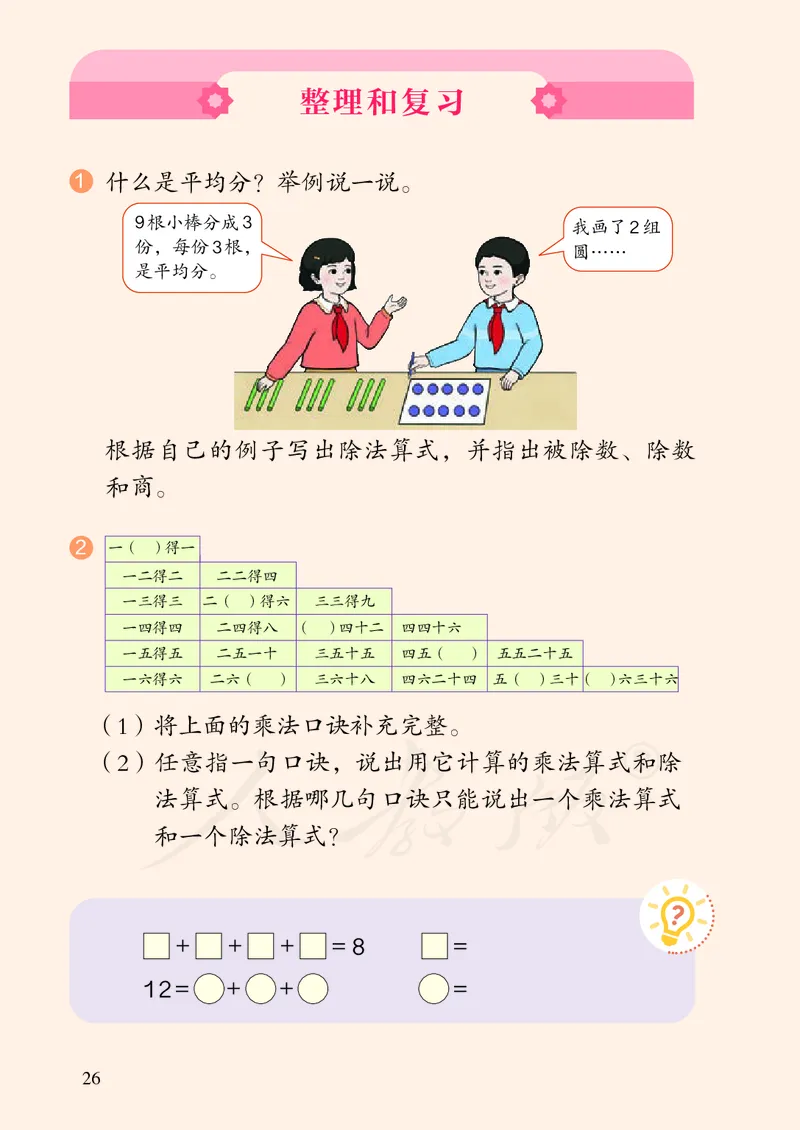 整理和复习

1 什么是平均分？举例说一说。

9根小棒分成3份，每份3根，是平均分。

我画了2组圆……

根据自己的例子写出除法算式，并指出被除数、除数和商。

2

| 一（ ）得一 | | | | | |
|---|---|---|---|---|---|
| 一二得二 | 二二得四 | | | | |
| 一三得三 | 二（ ）得六 | 三三得九 | | | |
| 一四得四 | 二四得八 | （ ）四十二 | 四四十六 | | |
| 一五得五 | 二五一十 | 三五十五 | 四五（ ） | 五五二十五 | |
| 一六得六 | 二六（ ） | 三六十八 | 四六二十四 | 五（ ）三十 | （ ）六三十六 |

（1）将上面的乘法口诀补充完整。
（2）任意指一句口诀，说出用它计算的乘法算式和除法算式。根据哪几句口诀只能说出一个乘法算式和一个除法算式？

□+□+□+□=8　　□=
12=○+○+○　　○=

26